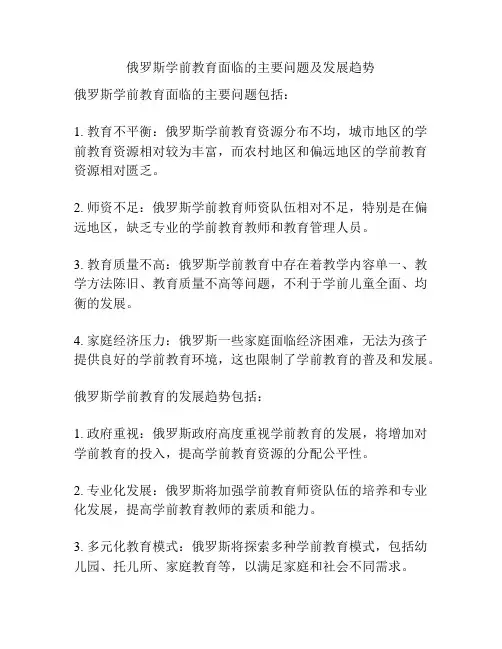 俄罗斯学前教育面临的主要问题及发展趋势

俄罗斯学前教育面临的主要问题包括：

1. 教育不平衡：俄罗斯学前教育资源分布不均，城市地区的学前教育资源相对较为丰富，而农村地区和偏远地区的学前教育资源相对匮乏。

2. 师资不足：俄罗斯学前教育师资队伍相对不足，特别是在偏远地区，缺乏专业的学前教育教师和教育管理人员。

3. 教育质量不高：俄罗斯学前教育中存在着教学内容单一、教学方法陈旧、教育质量不高等问题，不利于学前儿童全面、均衡的发展。

4. 家庭经济压力：俄罗斯一些家庭面临经济困难，无法为孩子提供良好的学前教育环境，这也限制了学前教育的普及和发展。

俄罗斯学前教育的发展趋势包括：

1. 政府重视：俄罗斯政府高度重视学前教育的发展，将增加对学前教育的投入，提高学前教育资源的分配公平性。

2. 专业化发展：俄罗斯将加强学前教育师资队伍的培养和专业化发展，提高学前教育教师的素质和能力。

3. 多元化教育模式：俄罗斯将探索多种学前教育模式，包括幼儿园、托儿所、家庭教育等，以满足家庭和社会不同需求。